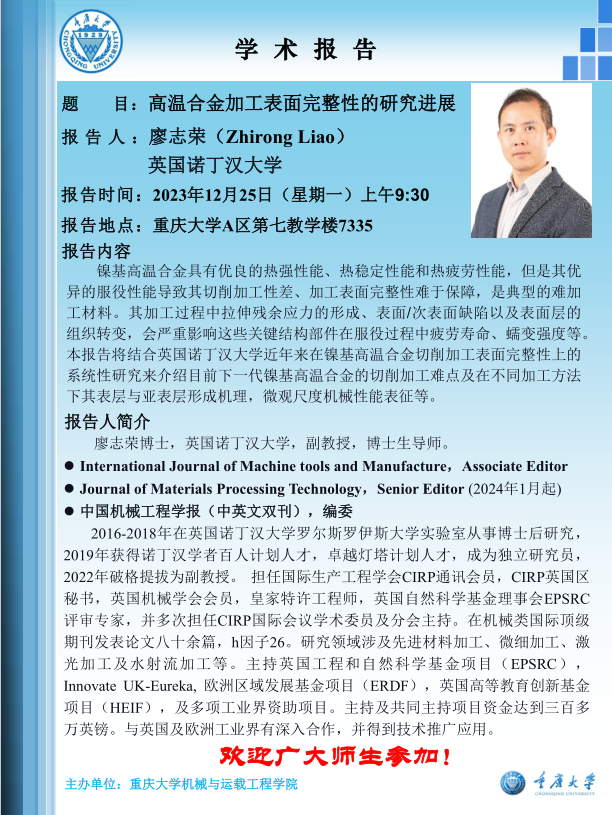 重庆大学 1929 CHONGQING UNIVERSITY

学 术 报 告

题　　目：高温合金加工表面完整性的研究进展

报 告 人：廖志荣（Zhirong Liao）
英国诺丁汉大学

报告时间：2023年12月25日（星期一）上午9:30

报告地点：重庆大学A区第七教学楼7335

报告内容

镍基高温合金具有优良的热强性能、热稳定性能和热疲劳性能，但是其优异的服役性能导致其切削加工性差、加工表面完整性难于保障，是典型的难加工材料。其加工过程中拉伸残余应力的形成、表面/次表面缺陷以及表面层的组织转变，会严重影响这些关键结构部件在服役过程中疲劳寿命、蠕变强度等。本报告将结合英国诺丁汉大学近年来在镍基高温合金切削加工表面完整性上的系统性研究来介绍目前下一代镍基高温合金的切削加工难点及在不同加工方法下其表层与亚表层形成机理，微观尺度机械性能表征等。

报告人简介

廖志荣博士，英国诺丁汉大学，副教授，博士生导师。

● International Journal of Machine tools and Manufacture，Associate Editor

● Journal of Materials Processing Technology，Senior Editor (2024年1月起)

● 中国机械工程学报（中英文双刊），编委

2016-2018年在英国诺丁汉大学罗尔斯罗伊斯大学实验室从事博士后研究，2019年获得诺丁汉学者百人计划人才，卓越灯塔计划人才，成为独立研究员，2022年破格提拔为副教授。 担任国际生产工程学会CIRP通讯会员，CIRP英国区秘书，英国机械学会会员，皇家特许工程师，英国自然科学基金理事会EPSRC评审专家，并多次担任CIRP国际会议学术委员及分会主持。在机械类国际顶级期刊发表论文八十余篇，h因子26。研究领域涉及先进材料加工、微细加工、激光加工及水射流加工等。主持英国工程和自然科学基金项目（EPSRC），Innovate UK-Eureka, 欧洲区域发展基金项目（ERDF），英国高等教育创新基金项目（HEIF），及多项工业界资助项目。主持及共同主持项目资金达到三百多万英镑。与英国及欧洲工业界有深入合作，并得到技术推广应用。

欢迎广大师生参加！

主办单位：重庆大学机械与运载工程学院

重庆大学 CHONGQING UNIVERSITY